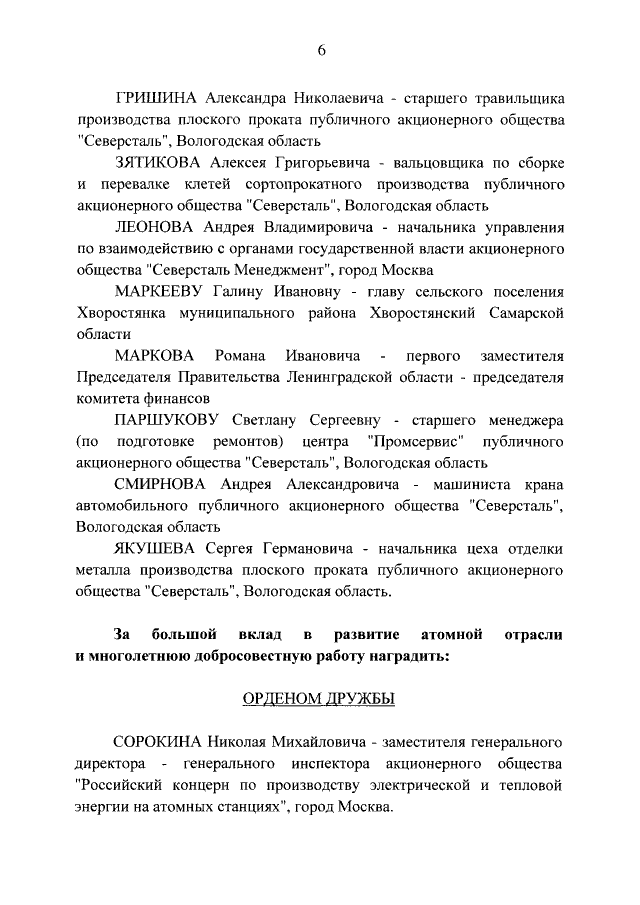 6

ГРИШИНА Александра Николаевича - старшего травильщика производства плоского проката публичного акционерного общества "Северсталь", Вологодская область

ЗЯТИКОВА Алексея Григорьевича - вальцовщика по сборке и перевалке клетей сортопрокатного производства публичного акционерного общества "Северсталь", Вологодская область

ЛЕОНОВА Андрея Владимировича - начальника управления по взаимодействию с органами государственной власти акционерного общества "Северсталь Менеджмент", город Москва

МАРКЕЕВУ Галину Ивановну - главу сельского поселения Хворостянка муниципального района Хворостянский Самарской области

МАРКОВА Романа Ивановича - первого заместителя Председателя Правительства Ленинградской области - председателя комитета финансов

ПАРШУКОВУ Светлану Сергеевну - старшего менеджера (по подготовке ремонтов) центра "Промсервис" публичного акционерного общества "Северсталь", Вологодская область

СМИРНОВА Андрея Александровича - машиниста крана автомобильного публичного акционерного общества "Северсталь", Вологодская область

ЯКУШЕВА Сергея Германовича - начальника цеха отделки металла производства плоского проката публичного акционерного общества "Северсталь", Вологодская область.

За большой вклад в развитие атомной отрасли и многолетнюю добросовестную работу наградить:

ОРДЕНОМ ДРУЖБЫ

СОРОКИНА Николая Михайловича - заместителя генерального директора - генерального инспектора акционерного общества "Российский концерн по производству электрической и тепловой энергии на атомных станциях", город Москва.